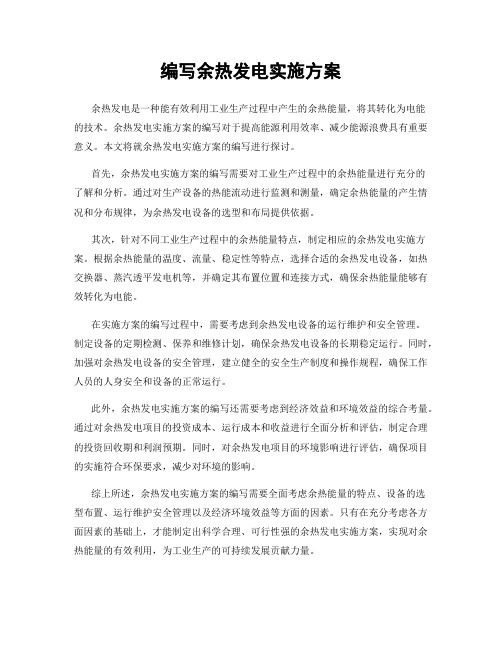 编写余热发电实施方案

余热发电是一种能有效利用工业生产过程中产生的余热能量，将其转化为电能的技术。余热发电实施方案的编写对于提高能源利用效率、减少能源浪费具有重要意义。本文将就余热发电实施方案的编写进行探讨。

首先，余热发电实施方案的编写需要对工业生产过程中的余热能量进行充分的了解和分析。通过对生产设备的热能流动进行监测和测量，确定余热能量的产生情况和分布规律，为余热发电设备的选型和布局提供依据。

其次，针对不同工业生产过程中的余热能量特点，制定相应的余热发电实施方案。根据余热能量的温度、流量、稳定性等特点，选择合适的余热发电设备，如热交换器、蒸汽透平发电机等，并确定其布置位置和连接方式，确保余热能量能够有效转化为电能。

在实施方案的编写过程中，需要考虑到余热发电设备的运行维护和安全管理。制定设备的定期检测、保养和维修计划，确保余热发电设备的长期稳定运行。同时，加强对余热发电设备的安全管理，建立健全的安全生产制度和操作规程，确保工作人员的人身安全和设备的正常运行。

此外，余热发电实施方案的编写还需要考虑到经济效益和环境效益的综合考量。通过对余热发电项目的投资成本、运行成本和收益进行全面分析和评估，制定合理的投资回收期和利润预期。同时，对余热发电项目的环境影响进行评估，确保项目的实施符合环保要求，减少对环境的影响。

综上所述，余热发电实施方案的编写需要全面考虑余热能量的特点、设备的选型布置、运行维护安全管理以及经济环境效益等方面的因素。只有在充分考虑各方面因素的基础上，才能制定出科学合理、可行性强的余热发电实施方案，实现对余热能量的有效利用，为工业生产的可持续发展贡献力量。